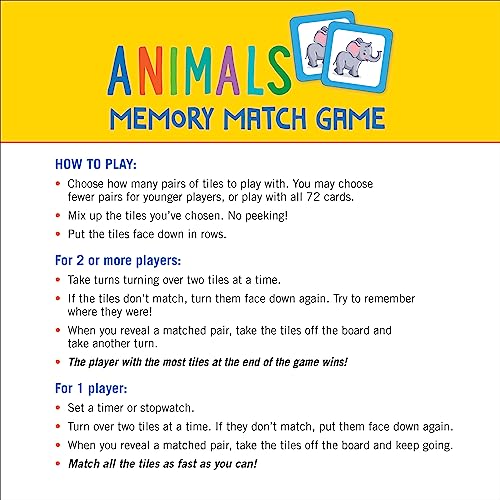 ANIMALS
MEMORY MATCH GAME

HOW TO PLAY:

• Choose how many pairs of tiles to play with. You may choose fewer pairs for younger players, or play with all 72 cards.
• Mix up the tiles you've chosen. No peeking!
• Put the tiles face down in rows.

For 2 or more players:

• Take turns turning over two tiles at a time.
• If the tiles don't match, turn them face down again. Try to remember where they were!
• When you reveal a matched pair, take the tiles off the board and take another turn.
• The player with the most tiles at the end of the game wins!

For 1 player:

• Set a timer or stopwatch.
• Turn over two tiles at a time. If they don't match, put them face down again.
• When you reveal a matched pair, take the tiles off the board and keep going.
• Match all the tiles as fast as you can!